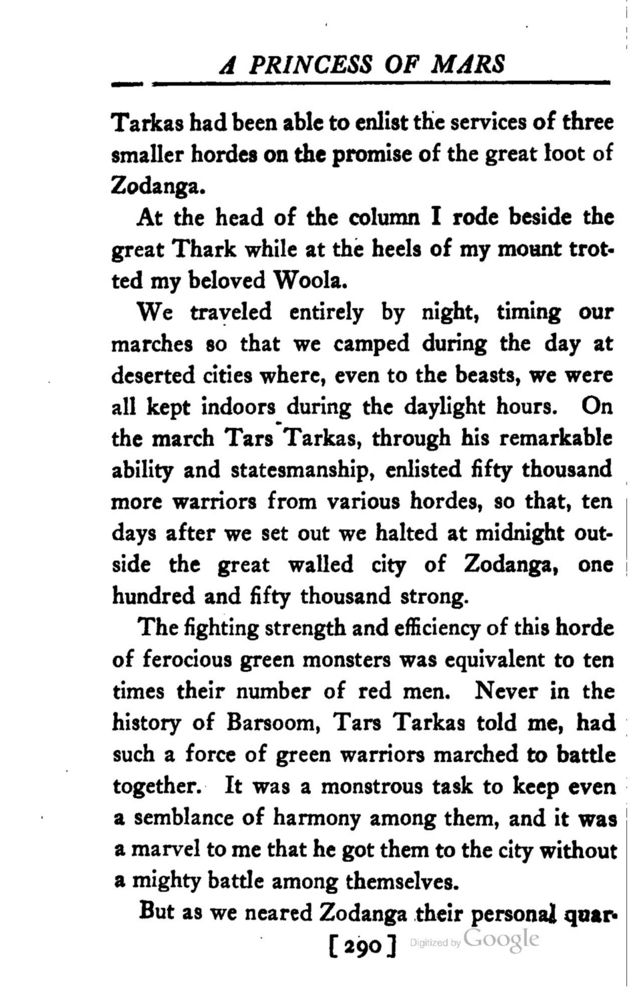 A PRINCESS OF MARS

Tarkas had been able to enlist the services of three smaller hordes on the promise of the great loot of Zodanga.

At the head of the column I rode beside the great Thark while at the heels of my mount trotted my beloved Woola.

We traveled entirely by night, timing our marches so that we camped during the day at deserted cities where, even to the beasts, we were all kept indoors during the daylight hours. On the march Tars Tarkas, through his remarkable ability and statesmanship, enlisted fifty thousand more warriors from various hordes, so that, ten days after we set out we halted at midnight outside the great walled city of Zodanga, one hundred and fifty thousand strong.

The fighting strength and efficiency of this horde of ferocious green monsters was equivalent to ten times their number of red men. Never in the history of Barsoom, Tars Tarkas told me, had such a force of green warriors marched to battle together. It was a monstrous task to keep even a semblance of harmony among them, and it was a marvel to me that he got them to the city without a mighty battle among themselves.

But as we neared Zodanga their personal quar-

[290] Digitized by Google